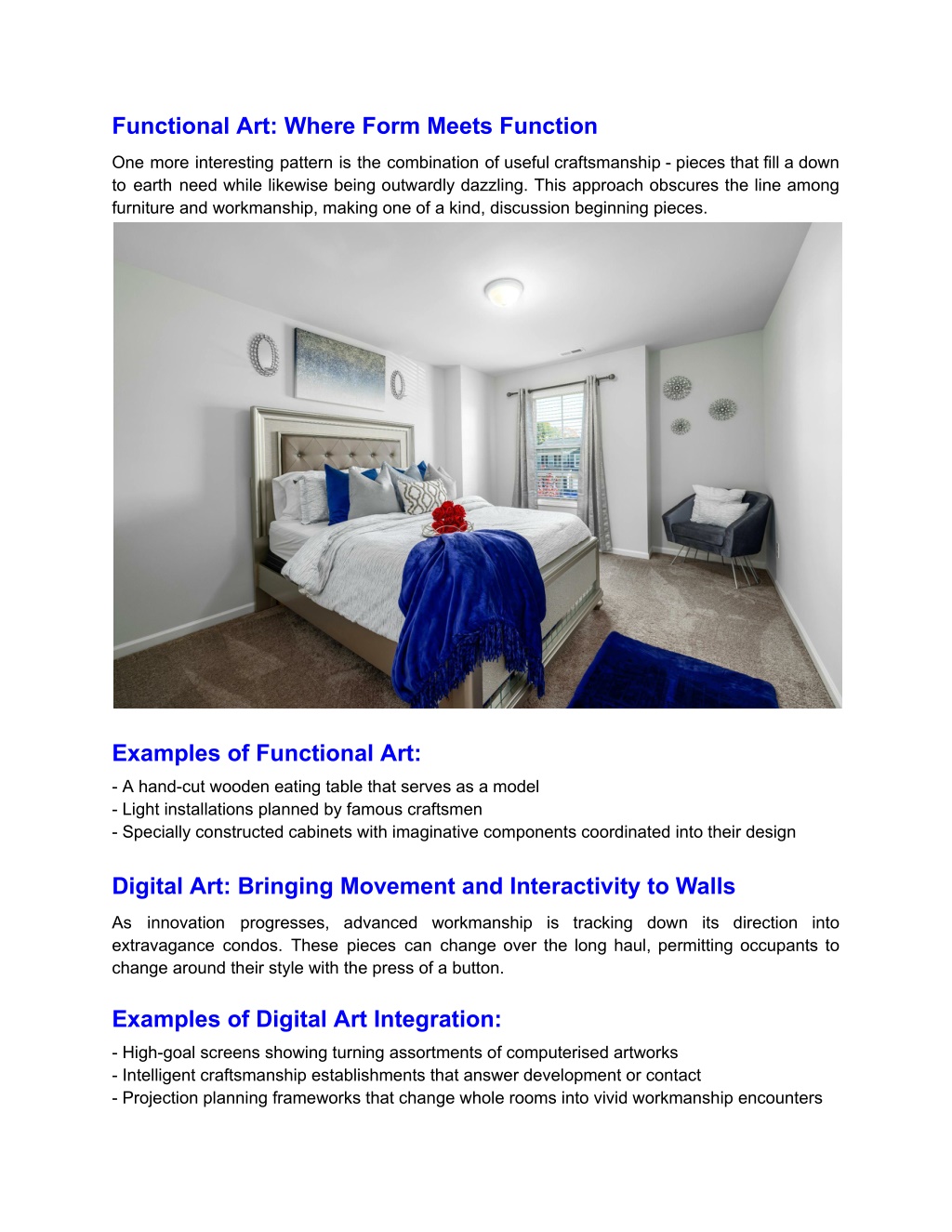 Functional Art: Where Form Meets Function

One more interesting pattern is the combination of useful craftsmanship - pieces that fill a down to earth need while likewise being outwardly dazzling. This approach obscures the line among furniture and workmanship, making one of a kind, discussion beginning pieces.

Examples of Functional Art:

- A hand-cut wooden eating table that serves as a model
- Light installations planned by famous craftsmen
- Specially constructed cabinets with imaginative components coordinated into their design

Digital Art: Bringing Movement and Interactivity to Walls

As innovation progresses, advanced workmanship is tracking down its direction into extravagance condos. These pieces can change over the long haul, permitting occupants to change around their style with the press of a button.

Examples of Digital Art Integration:

- High-goal screens showing turning assortments of computerised artworks
- Intelligent craftsmanship establishments that answer development or contact
- Projection planning frameworks that change whole rooms into vivid workmanship encounters